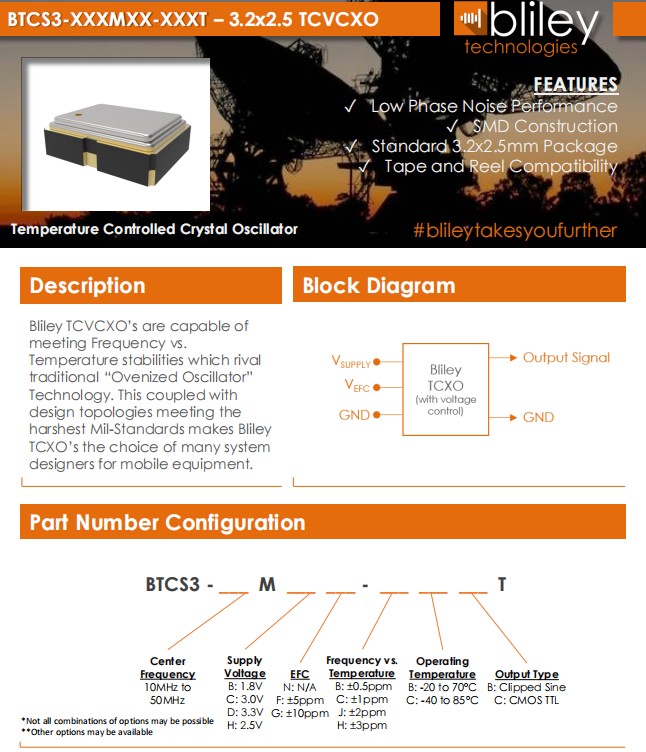 BTCS3-XXXMXX-XXXT – 3.2x2.5 TCVCXO

bliley technologies

FEATURES
✓ Low Phase Noise Performance
✓ SMD Construction
✓ Standard 3.2x2.5mm Package
✓ Tape and Reel Compatibility

Temperature Controlled Crystal Oscillator

#blileytakesyoufurther

Description

Bliley TCVCXO's are capable of meeting Frequency vs. Temperature stabilities which rival traditional "Ovenized Oscillator" Technology. This coupled with design topologies meeting the harshest Mil-Standards makes Bliley TCXO's the choice of many system designers for mobile equipment.

Block Diagram

$V_{SUPPLY}$
$V_{EFC}$
GND
Bliley TCXO (with voltage control)
Output Signal
GND

Part Number Configuration

BTCS3 - ___ M ___ ___ - ___ ___ ___ T

Center Frequency
10MHz to 50MHz

Supply Voltage
B: 1.8V
C: 3.0V
D: 3.3V
H: 2.5V

EFC
N: N/A
F: ±5ppm
G: ±10ppm

Frequency vs. Temperature
B: ±0.5ppm
C: ±1ppm
J: ±2ppm
H: ±3ppm

Operating Temperature
B: -20 to 70°C
C: -40 to 85°C

Output Type
B: Clipped Sine
C: CMOS TTL

*Not all combinations of options may be possible
**Other options may be available